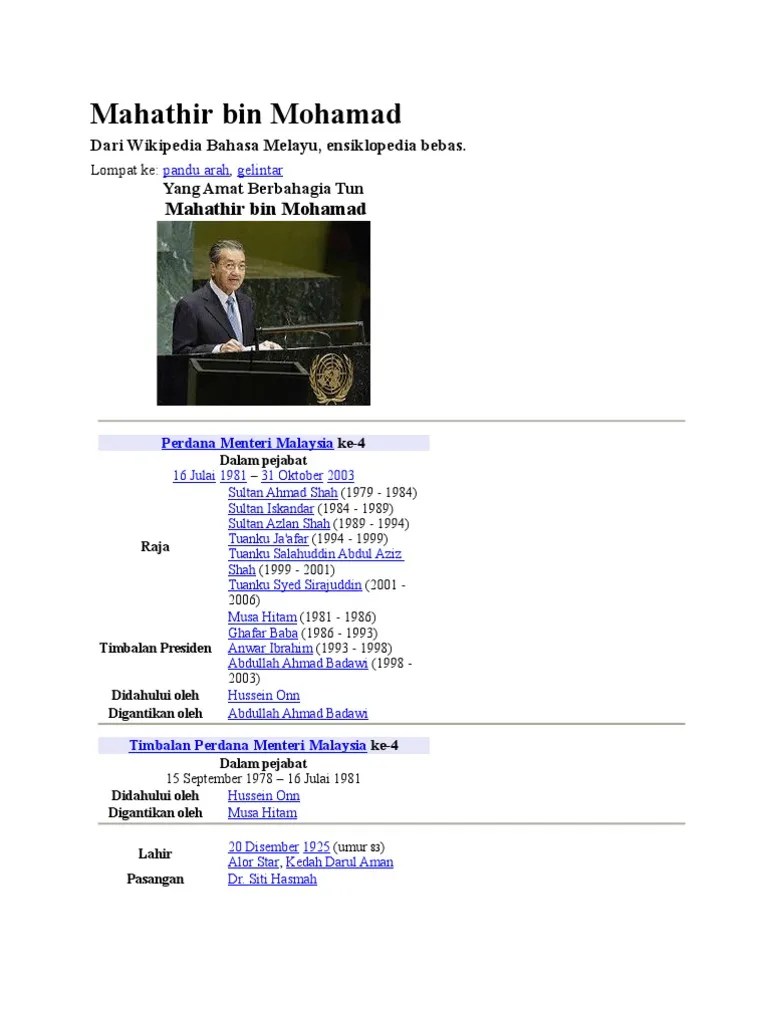 Mahathir bin Mohamad

Dari Wikipedia Bahasa Melayu, ensiklopedia bebas.

Lompat ke: pandu arah, gelintar

Yang Amat Berbahagia Tun
Mahathir bin Mohamad

Perdana Menteri Malaysia ke-4

Dalam pejabat
16 Julai 1981 – 31 Oktober 2003

| | |
|---|---|
| Raja | Sultan Ahmad Shah (1979 - 1984) Sultan Iskandar (1984 - 1989) Sultan Azlan Shah (1989 - 1994) Tuanku Ja'afar (1994 - 1999) Tuanku Salahuddin Abdul Aziz Shah (1999 - 2001) Tuanku Syed Sirajuddin (2001 - 2006) |
| Timbalan Presiden | Musa Hitam (1981 - 1986) Ghafar Baba (1986 - 1993) Anwar Ibrahim (1993 - 1998) Abdullah Ahmad Badawi (1998 - 2003) |
| Didahului oleh | Hussein Onn |
| Digantikan oleh | Abdullah Ahmad Badawi |

Timbalan Perdana Menteri Malaysia ke-4

Dalam pejabat
15 September 1978 – 16 Julai 1981

| | |
|---|---|
| Didahului oleh | Hussein Onn |
| Digantikan oleh | Musa Hitam |

| | |
|---|---|
| Lahir | 20 Disember 1925 (umur 83) Alor Star, Kedah Darul Aman |
| Pasangan | Dr. Siti Hasmah |